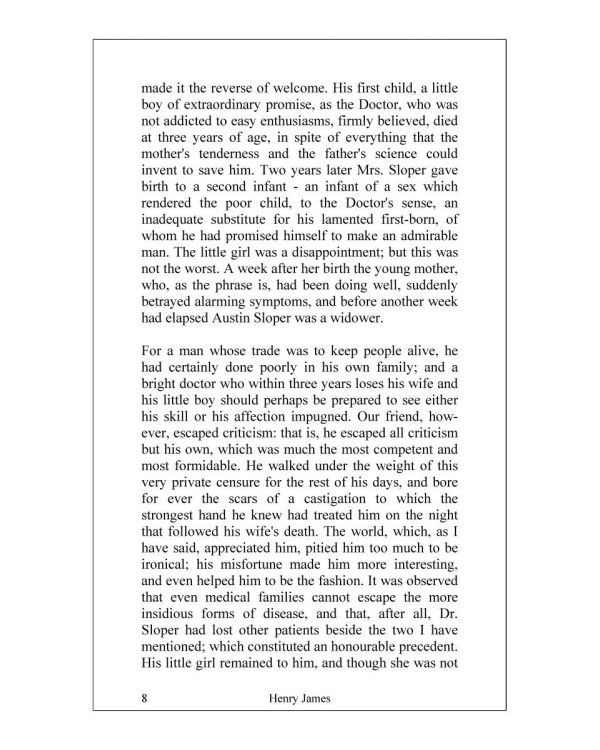 made it the reverse of welcome. His first child, a little boy of extraordinary promise, as the Doctor, who was not addicted to easy enthusiasms, firmly believed, died at three years of age, in spite of everything that the mother's tenderness and the father's science could invent to save him. Two years later Mrs. Sloper gave birth to a second infant - an infant of a sex which rendered the poor child, to the Doctor's sense, an inadequate substitute for his lamented first-born, of whom he had promised himself to make an admirable man. The little girl was a disappointment; but this was not the worst. A week after her birth the young mother, who, as the phrase is, had been doing well, suddenly betrayed alarming symptoms, and before another week had elapsed Austin Sloper was a widower.

For a man whose trade was to keep people alive, he had certainly done poorly in his own family; and a bright doctor who within three years loses his wife and his little boy should perhaps be prepared to see either his skill or his affection impugned. Our friend, however, escaped criticism: that is, he escaped all criticism but his own, which was much the most competent and most formidable. He walked under the weight of this very private censure for the rest of his days, and bore for ever the scars of a castigation to which the strongest hand he knew had treated him on the night that followed his wife's death. The world, which, as I have said, appreciated him, pitied him too much to be ironical; his misfortune made him more interesting, and even helped him to be the fashion. It was observed that even medical families cannot escape the more insidious forms of disease, and that, after all, Dr. Sloper had lost other patients beside the two I have mentioned; which constituted an honourable precedent. His little girl remained to him, and though she was not

8 Henry James